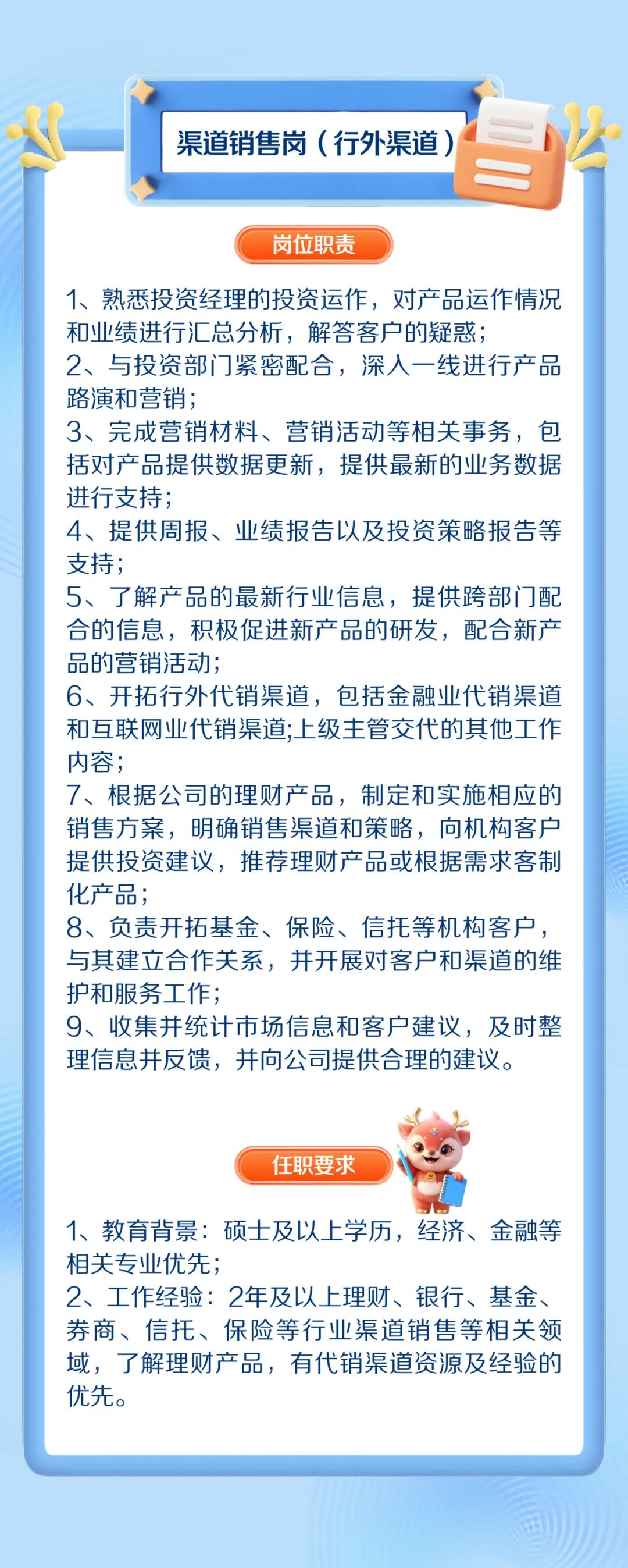 渠道销售岗（行外渠道）

岗位职责

1、熟悉投资经理的投资运作，对产品运作情况和业绩进行汇总分析，解答客户的疑惑；
2、与投资部门紧密配合，深入一线进行产品路演和营销；
3、完成营销材料、营销活动等相关事务，包括对产品提供数据更新，提供最新的业务数据进行支持；
4、提供周报、业绩报告以及投资策略报告等支持；
5、了解产品的最新行业信息，提供跨部门配合的信息，积极促进新产品的研发，配合新产品的营销活动；
6、开拓行外代销渠道，包括金融业代销渠道和互联网业代销渠道;上级主管交代的其他工作内容；
7、根据公司的理财产品，制定和实施相应的销售方案，明确销售渠道和策略，向机构客户提供投资建议，推荐理财产品或根据需求客制化产品；
8、负责开拓基金、保险、信托等机构客户，与其建立合作关系，并开展对客户和渠道的维护和服务工作；
9、收集并统计市场信息和客户建议，及时整理信息并反馈，并向公司提供合理的建议。

任职要求

1、教育背景：硕士及以上学历，经济、金融等相关专业优先；
2、工作经验：2年及以上理财、银行、基金、券商、信托、保险等行业渠道销售等相关领域，了解理财产品，有代销渠道资源及经验的优先。